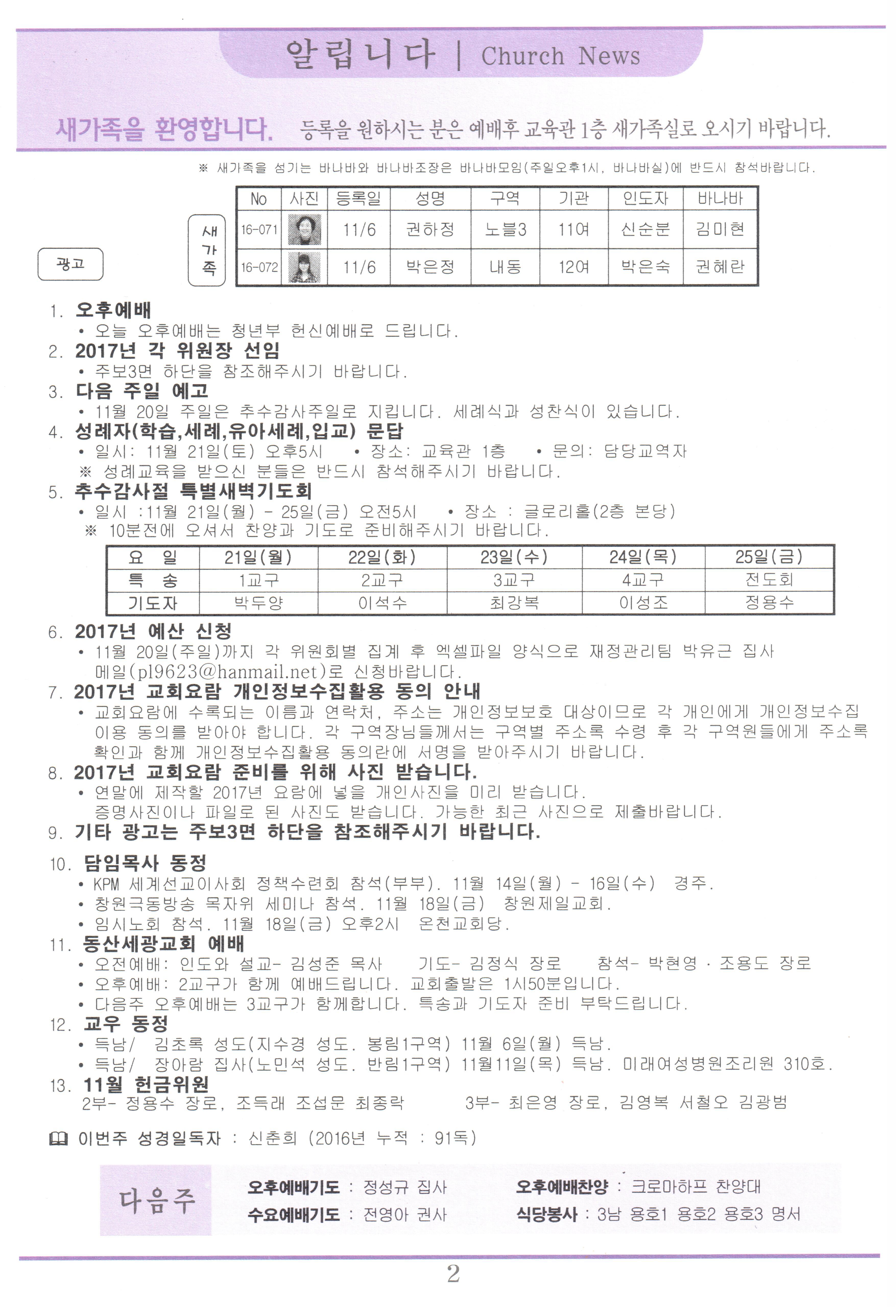 알립니다 | Church News

새가족을 환영합니다. 등록을 원하시는 분은 예배후 교육관 1층 새가족실로 오시기 바랍니다.

※ 새가족을 섬기는 바나바와 바나바조장은 바나바모임(주일오후1시, 바나바실)에 반드시 참석바랍니다.

새가족

| No | 사진 | 등록일 | 성명 | 구역 | 기관 | 인도자 | 바나바 |
|---|---|---|---|---|---|---|---|
| 16-071 | | 11/6 | 권하정 | 노블3 | 11여 | 신순분 | 김미현 |
| 16-072 | | 11/6 | 박은정 | 내동 | 12여 | 박은숙 | 권혜란 |

광고

1. 오후예배
• 오늘 오후예배는 청년부 헌신예배로 드립니다.
2. 2017년 각 위원장 선임
• 주보3면 하단을 참조해주시기 바랍니다.
3. 다음 주일 예고
• 11월 20일 주일은 추수감사주일로 지킵니다. 세례식과 성찬식이 있습니다.
4. 성례자(학습,세례,유아세례,입교) 문답
• 일시: 11월 21일(토) 오후5시 • 장소: 교육관 1층 • 문의: 담당교역자
※ 성례교육을 받으신 분들은 반드시 참석해주시기 바랍니다.
5. 추수감사절 특별새벽기도회
• 일시 :11월 21일(월) - 25일(금) 오전5시 • 장소 : 글로리홀(2층 본당)
※ 10분전에 오셔서 찬양과 기도로 준비해주시기 바랍니다.

| 요 일 | 21일(월) | 22일(화) | 23일(수) | 24일(목) | 25일(금) |
|---|---|---|---|---|---|
| 특 송 | 1교구 | 2교구 | 3교구 | 4교구 | 전도회 |
| 기도자 | 박두양 | 이석수 | 최강복 | 이성조 | 정용수 |

6. 2017년 예산 신청
• 11월 20일(주일)까지 각 위원회별 집계 후 엑셀파일 양식으로 재정관리팀 박유근 집사 메일(pl9623@hanmail.net)로 신청바랍니다.
7. 2017년 교회요람 개인정보수집활용 동의 안내
• 교회요람에 수록되는 이름과 연락처, 주소는 개인정보보호 대상이므로 각 개인에게 개인정보수집 이용 동의를 받아야 합니다. 각 구역장님들께서는 구역별 주소록 수령 후 각 구역원들에게 주소록 확인과 함께 개인정보수집활용 동의란에 서명을 받아주시기 바랍니다.
8. 2017년 교회요람 준비를 위해 사진 받습니다.
• 연말에 제작할 2017년 요람에 넣을 개인사진을 미리 받습니다.
증명사진이나 파일로 된 사진도 받습니다. 가능한 최근 사진으로 제출바랍니다.
9. 기타 광고는 주보3면 하단을 참조해주시기 바랍니다.

10. 담임목사 동정
• KPM 세계선교이사회 정책수련회 참석(부부). 11월 14일(월) - 16일(수) 경주.
• 창원극동방송 목자위 세미나 참석. 11월 18일(금) 창원제일교회.
• 임시노회 참석. 11월 18일(금) 오후2시 온천교회당.
11. 동산세광교회 예배
• 오전예배: 인도와 설교- 김성준 목사 기도- 김정식 장로 참석- 박현영 · 조용도 장로
• 오후예배: 2교구가 함께 예배드립니다. 교회출발은 1시50분입니다.
• 다음주 오후예배는 3교구가 함께합니다. 특송과 기도자 준비 부탁드립니다.
12. 교우 동정
• 득남/ 김초록 성도(지수경 성도. 봉림1구역) 11월 6일(월) 득남.
• 득남/ 장아람 집사(노민석 성도. 반림1구역) 11월11일(목) 득남. 미래여성병원조리원 310호.
13. 11월 헌금위원
2부- 정용수 장로, 조득래 조섭문 최종락 3부- 최은영 장로, 김영복 서철오 김광범

이번주 성경일독자 : 신춘희 (2016년 누적 : 91독)

다음주
오후예배기도 : 정성규 집사
수요예배기도 : 전영아 권사
오후예배찬양 : 크로마하프 찬양대
식당봉사 : 3남 용호1 용호2 용호3 명서

2